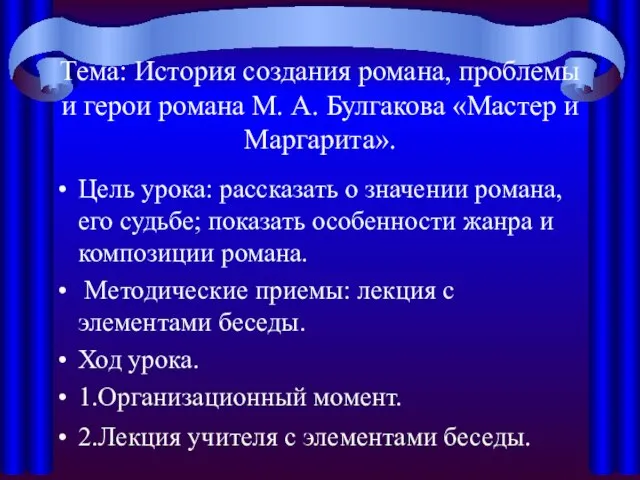 Тема: История создания романа, проблемы и герои романа М. А. Булгакова «Мастер и Маргарита».

• Цель урока: рассказать о значении романа, его судьбе; показать особенности жанра и композиции романа.

• Методические приемы: лекция с элементами беседы.

• Ход урока.

• 1.Организационный момент.

• 2.Лекция учителя с элементами беседы.